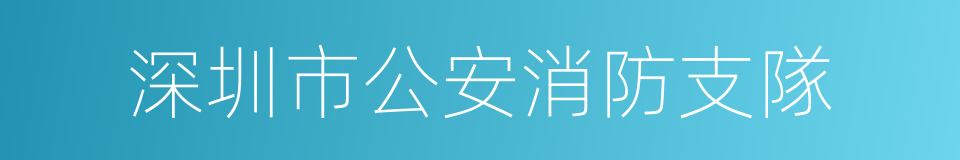 深圳市公安消防支隊